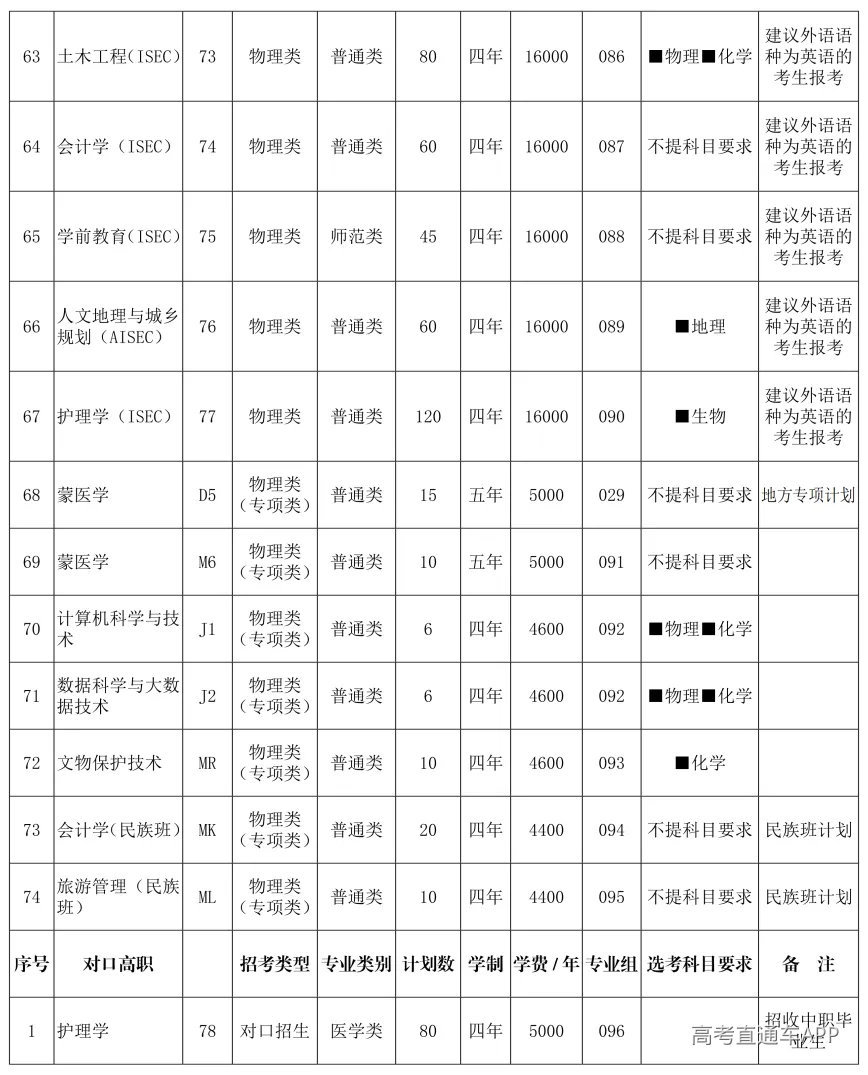 | 63 | 土木工程(ISEC) | 73 | 物理类 | 普通类 | 80 | 四年 | 16000 | 086 | ■物理■化学 | 建议外语语种为英语的考生报考 |
|---|---|---|---|---|---|---|---|---|---|---|
| 64 | 会计学(ISEC) | 74 | 物理类 | 普通类 | 60 | 四年 | 16000 | 087 | 不提科目要求 | 建议外语语种为英语的考生报考 |
| 65 | 学前教育(ISEC) | 75 | 物理类 | 师范类 | 45 | 四年 | 16000 | 088 | 不提科目要求 | 建议外语语种为英语的考生报考 |
| 66 | 人文地理与城乡规划(AISEC) | 76 | 物理类 | 普通类 | 60 | 四年 | 16000 | 089 | ■地理 | 建议外语语种为英语的考生报考 |
| 67 | 护理学(ISEC) | 77 | 物理类 | 普通类 | 120 | 四年 | 16000 | 090 | ■生物 | 建议外语语种为英语的考生报考 |
| 68 | 蒙医学 | D5 | 物理类(专项类) | 普通类 | 15 | 五年 | 5000 | 029 | 不提科目要求 | 地方专项计划 |
| 69 | 蒙医学 | M6 | 物理类(专项类) | 普通类 | 10 | 五年 | 5000 | 091 | 不提科目要求 | |
| 70 | 计算机科学与技术 | J1 | 物理类(专项类) | 普通类 | 6 | 四年 | 4600 | 092 | ■物理■化学 | |
| 71 | 数据科学与大数据技术 | J2 | 物理类(专项类) | 普通类 | 6 | 四年 | 4600 | 092 | ■物理■化学 | |
| 72 | 文物保护技术 | MR | 物理类(专项类) | 普通类 | 10 | 四年 | 4600 | 093 | ■化学 | |
| 73 | 会计学(民族班) | MK | 物理类(专项类) | 普通类 | 20 | 四年 | 4400 | 094 | 不提科目要求 | 民族班计划 |
| 74 | 旅游管理(民族班) | ML | 物理类(专项类) | 普通类 | 10 | 四年 | 4400 | 095 | 不提科目要求 | 民族班计划 |
| 序号 | 对口高职 | | 招考类型 | 专业类别 | 计划数 | 学制 | 学费/年 | 专业组 | 选考科目要求 | 备 注 |
| 1 | 护理学 | 78 | 对口招生 | 医学类 | 80 | 四年 | 5000 | 096 | | 招收中职毕业生 |

高考直通车APP